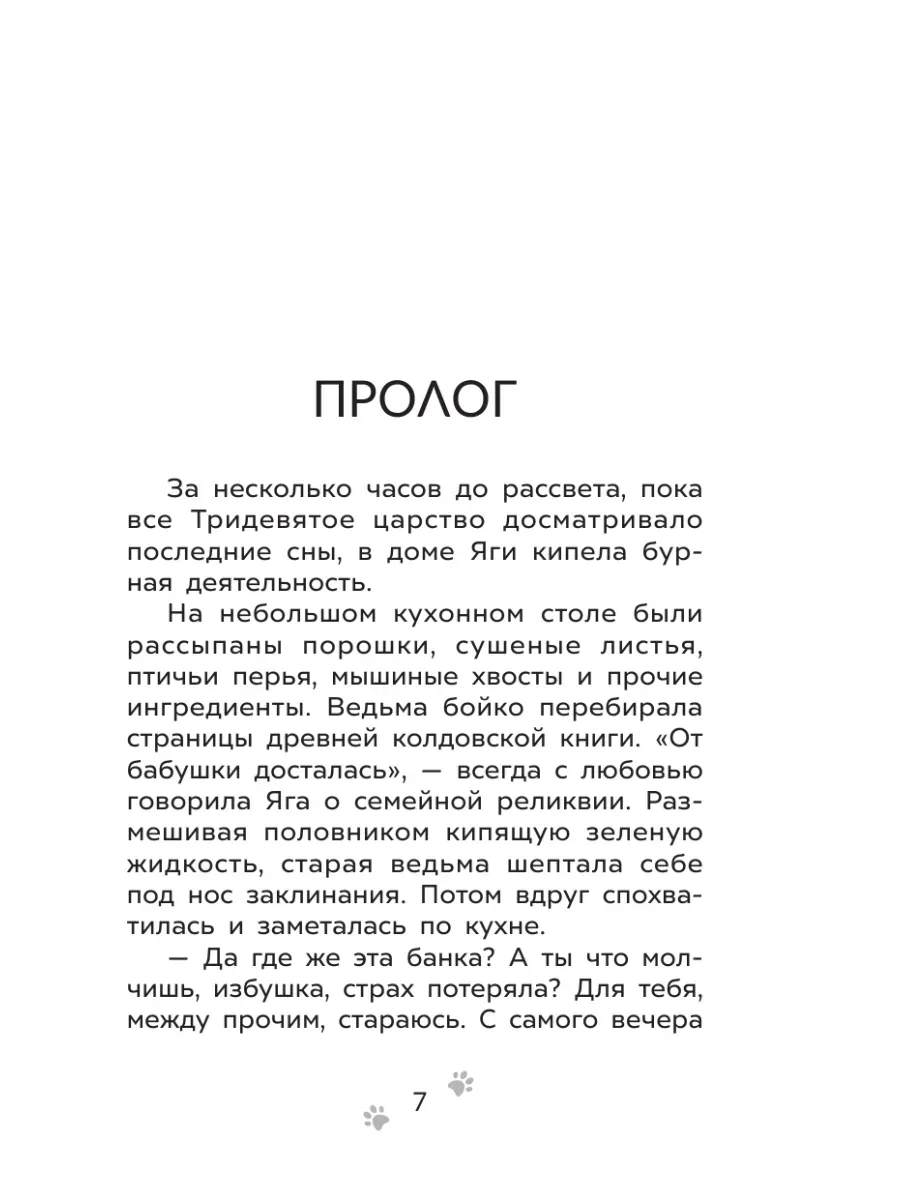 ПРОЛОГ

За несколько часов до рассвета, пока все Тридевятое царство досматривало последние сны, в доме Яги кипела бурная деятельность.

На небольшом кухонном столе были рассыпаны порошки, сушеные листья, птичьи перья, мышиные хвосты и прочие ингредиенты. Ведьма бойко перебирала страницы древней колдовской книги. «От бабушки досталась», — всегда с любовью говорила Яга о семейной реликвии. Размешивая половником кипящую зеленую жидкость, старая ведьма шептала себе под нос заклинания. Потом вдруг спохватилась и заметалась по кухне.

— Да где же эта банка? А ты что молчишь, избушка, страх потеряла? Для тебя, между прочим, стараюсь. С самого вечера

7